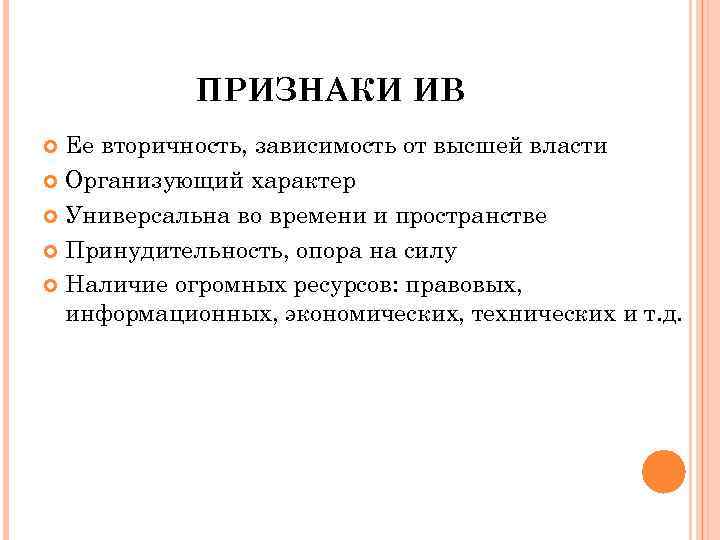 ПРИЗНАКИ ИВ

• Ее вторичность, зависимость от высшей власти
• Организующий характер
• Универсальна во времени и пространстве
• Принудительность, опора на силу
• Наличие огромных ресурсов: правовых, информационных, экономических, технических и т.д.